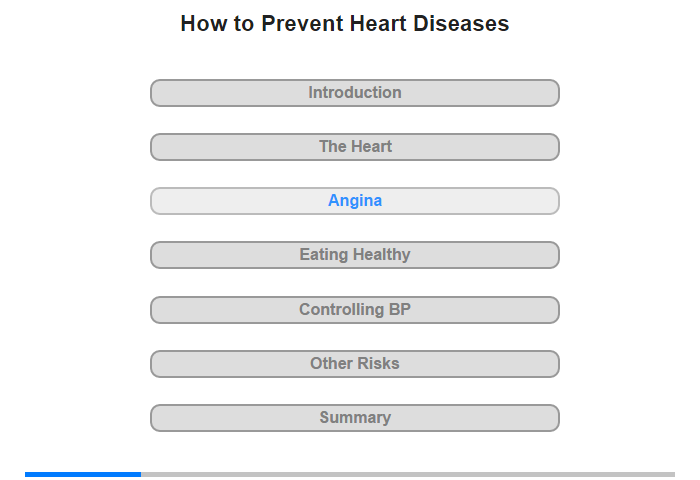 How to Prevent Heart Diseases

Introduction

The Heart

Angina

Eating Healthy

Controlling BP

Other Risks

Summary